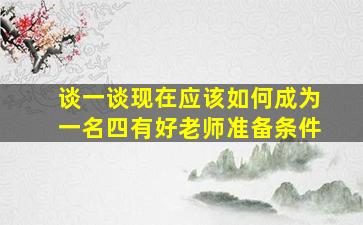 谈一谈现在应该如何成为一名四有好老师准备条件